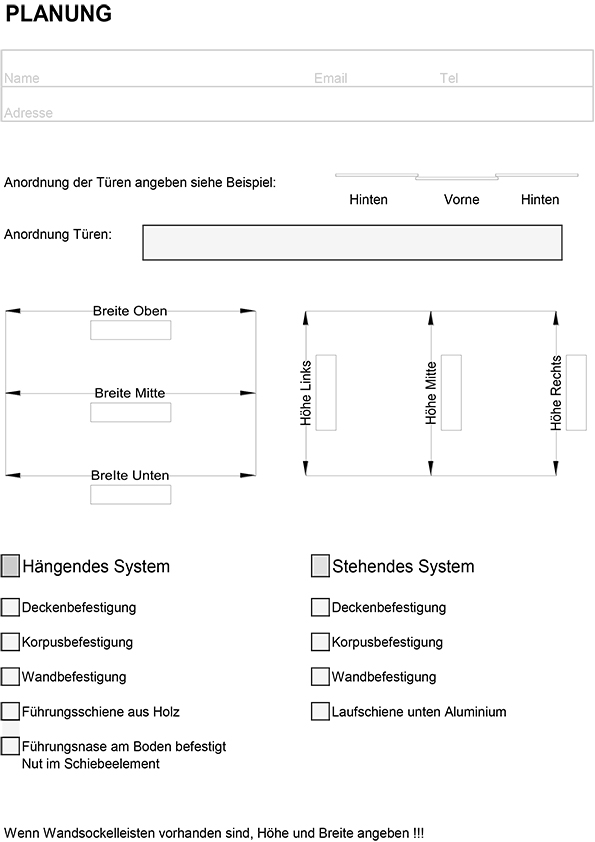 PLANUNG

Name Email Tel

Adresse

Anordnung der Türen angeben siehe Beispiel:

Hinten Vorne Hinten

Anordnung Türen:

Breite Oben

Breite Mitte

Breite Unten

Höhe Links

Höhe Mitte

Höhe Rechts

Hängendes System

Deckenbefestigung

Korpusbefestigung

Wandbefestigung

Führungsschiene aus Holz

Führungsnase am Boden befestigt Nut im Schiebeelement

Stehendes System

Deckenbefestigung

Korpusbefestigung

Wandbefestigung

Laufschiene unten Aluminium

Wenn Wandsockelleisten vorhanden sind, Höhe und Breite angeben !!!